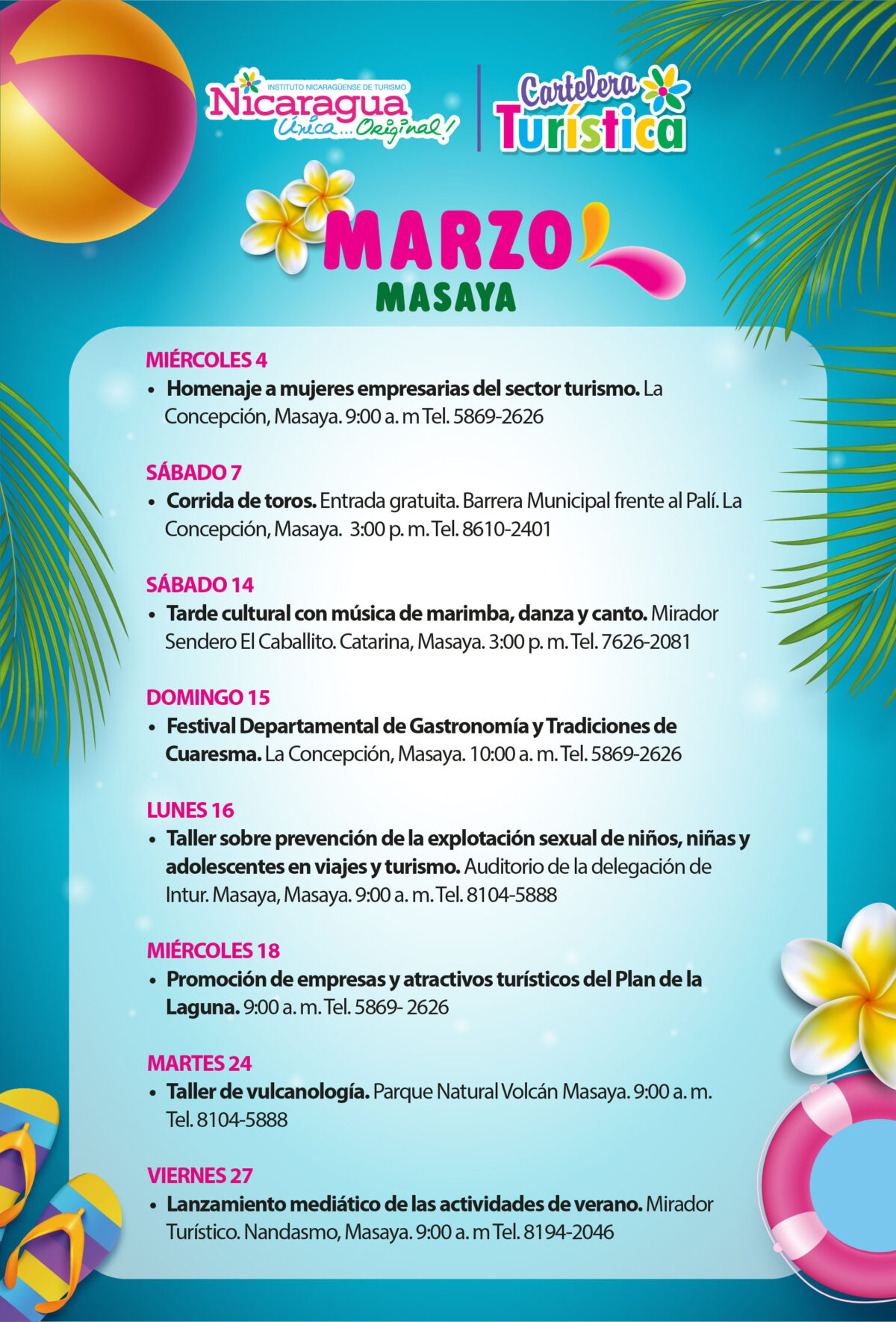 INSTITUTO NICARAGÜENSE DE TURISMO
Nicaragua
Única... Original!

Cartelera
Turística

MARZO
MASAYA

MIÉRCOLES 4
• Homenaje a mujeres empresarias del sector turismo. La Concepción, Masaya. 9:00 a. m Tel. 5869-2626

SÁBADO 7
• Corrida de toros. Entrada gratuita. Barrera Municipal frente al Palí. La Concepción, Masaya. 3:00 p. m. Tel. 8610-2401

SÁBADO 14
• Tarde cultural con música de marimba, danza y canto. Mirador Sendero El Caballito. Catarina, Masaya. 3:00 p. m. Tel. 7626-2081

DOMINGO 15
• Festival Departamental de Gastronomía y Tradiciones de Cuaresma. La Concepción, Masaya. 10:00 a. m. Tel. 5869-2626

LUNES 16
• Taller sobre prevención de la explotación sexual de niños, niñas y adolescentes en viajes y turismo. Auditorio de la delegación de Intur. Masaya, Masaya. 9:00 a. m. Tel. 8104-5888

MIÉRCOLES 18
• Promoción de empresas y atractivos turísticos del Plan de la Laguna. 9:00 a. m. Tel. 5869- 2626

MARTES 24
• Taller de vulcanología. Parque Natural Volcán Masaya. 9:00 a. m. Tel. 8104-5888

VIERNES 27
• Lanzamiento mediático de las actividades de verano. Mirador Turístico. Nandasmo, Masaya. 9:00 a. m Tel. 8194-2046